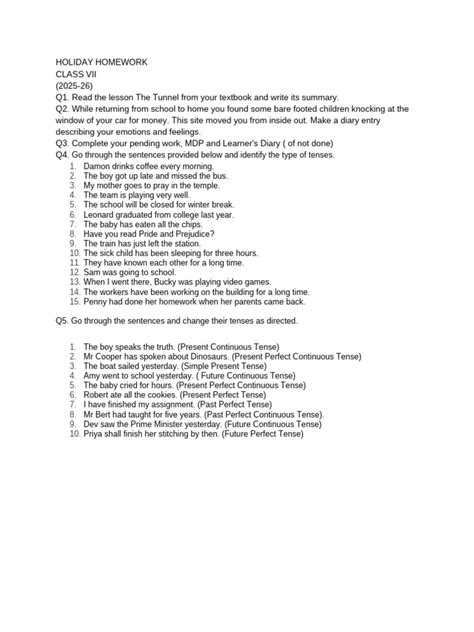 HOLIDAY HOMEWORK
CLASS VII
(2025-26)
Q1. Read the lesson The Tunnel from your textbook and write its summary.
Q2. While returning from school to home you found some bare footed children knocking at the window of your car for money. This site moved you from inside out. Make a diary entry describing your emotions and feelings.
Q3. Complete your pending work, MDP and Learner's Diary ( of not done)
Q4. Go through the sentences provided below and identify the type of tenses.

1. Damon drinks coffee every morning.
2. The boy got up late and missed the bus.
3. My mother goes to pray in the temple.
4. The team is playing very well.
5. The school will be closed for winter break.
6. Leonard graduated from college last year.
7. The baby has eaten all the chips.
8. Have you read Pride and Prejudice?
9. The train has just left the station.
10. The sick child has been sleeping for three hours.
11. They have known each other for a long time.
12. Sam was going to school.
13. When I went there, Bucky was playing video games.
14. The workers have been working on the building for a long time.
15. Penny had done her homework when her parents came back.

Q5. Go through the sentences and change their tenses as directed.

1. The boy speaks the truth. (Present Continuous Tense)
2. Mr Cooper has spoken about Dinosaurs. (Present Perfect Continuous Tense)
3. The boat sailed yesterday. (Simple Present Tense)
4. Amy went to school yesterday. ( Future Continuous Tense)
5. The baby cried for hours. (Present Perfect Continuous Tense)
6. Robert ate all the cookies. (Present Perfect Tense)
7. I have finished my assignment. (Past Perfect Tense)
8. Mr Bert had taught for five years. (Past Perfect Continuous Tense).
9. Dev saw the Prime Minister yesterday. (Future Continuous Tense)
10. Priya shall finish her stitching by then. (Future Perfect Tense)